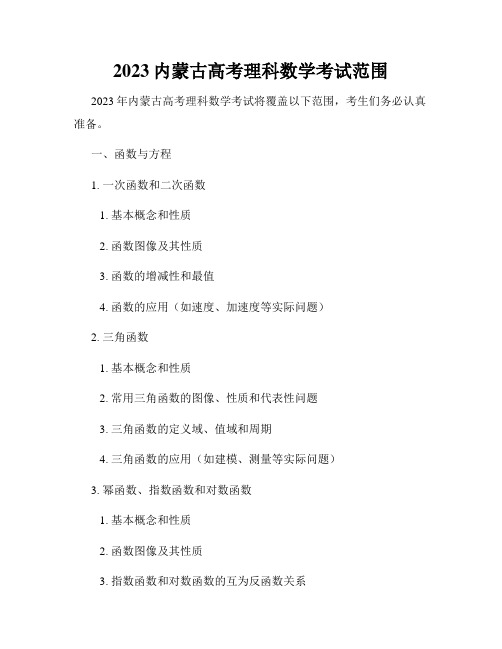 2023 内蒙古高考理科数学考试范围

2023 年内蒙古高考理科数学考试将覆盖以下范围，考生们务必认真准备。

一、函数与方程

1. 一次函数和二次函数

1. 基本概念和性质

2. 函数图像及其性质

3. 函数的增减性和最值

4. 函数的应用（如速度、加速度等实际问题）

2. 三角函数

1. 基本概念和性质

2. 常用三角函数的图像、性质和代表性问题

3. 三角函数的定义域、值域和周期

4. 三角函数的应用（如建模、测量等实际问题）

3. 幂函数、指数函数和对数函数

1. 基本概念和性质

2. 函数图像及其性质

3. 指数函数和对数函数的互为反函数关系